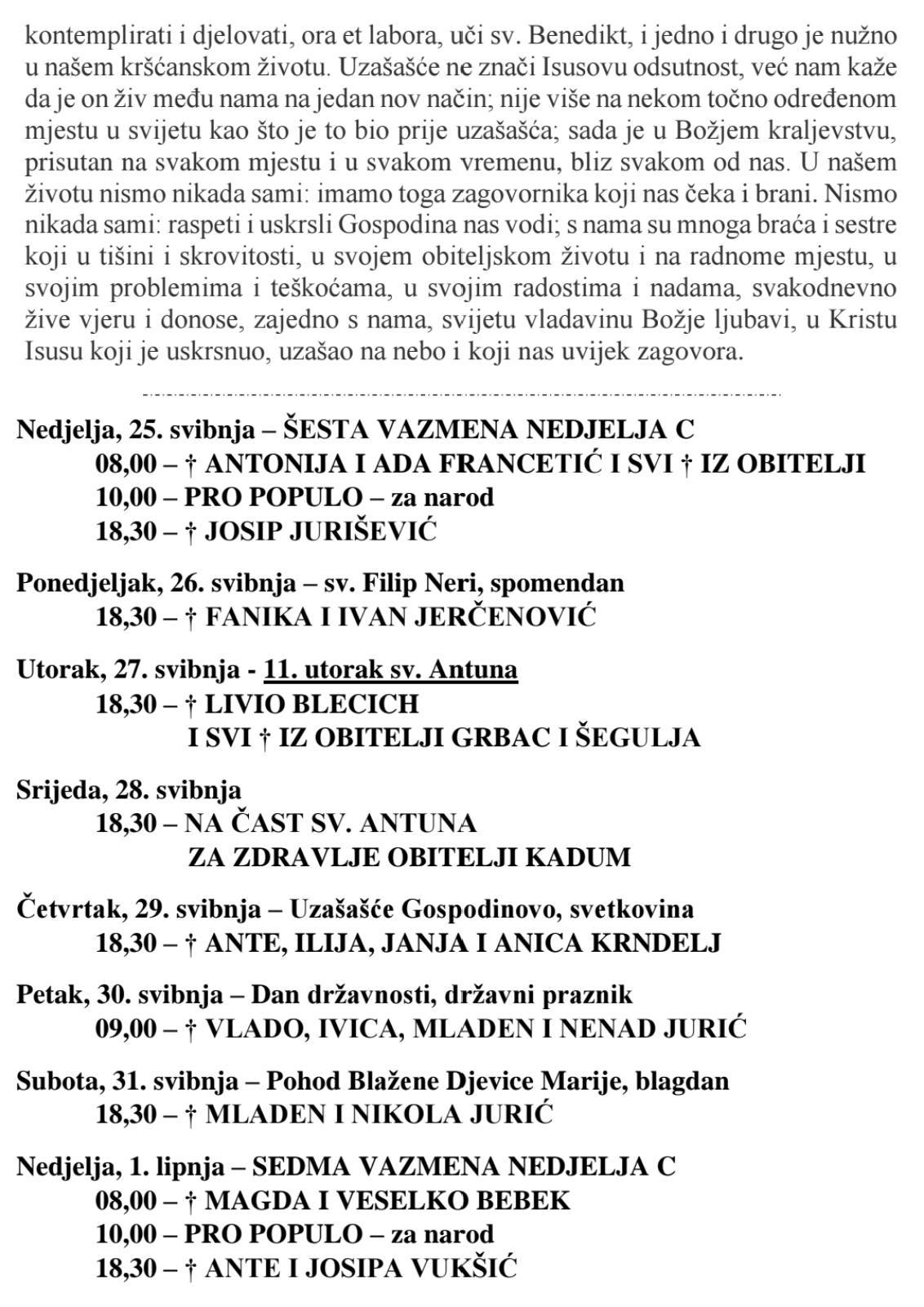 kontemplirati i djelovati, ora et labora, uči sv. Benedikt, i jedno i drugo je nužno u našem kršćanskom životu. Uzašašće ne znači Isusovu odsutnost, već nam kaže da je on živ među nama na jedan nov način; nije više na nekom točno određenom mjestu u svijetu kao što je to bio prije uzašašća; sada je u Božjem kraljevstvu, prisutan na svakom mjestu i u svakom vremenu, bliz svakom od nas. U našem životu nismo nikada sami: imamo toga zagovornika koji nas čeka i brani. Nismo nikada sami: raspeti i uskrsli Gospodina nas vodi; s nama su mnoga braća i sestre koji u tišini i skrovitosti, u svojem obiteljskom životu i na radnome mjestu, u svojim problemima i teškoćama, u svojim radostima i nadama, svakodnevno žive vjeru i donose, zajedno s nama, svijetu vladavinu Božje ljubavi, u Kristu Isusu koji je uskrsnuo, uzašao na nebo i koji nas uvijek zagovora.

Nedjelja, 25. svibnja – ŠESTA VAZMENA NEDJELJA C
08,00 – † ANTONIJA I ADA FRANCETIĆ I SVI † IZ OBITELJI
10,00 – PRO POPULO – za narod
18,30 – † JOSIP JURIŠEVIĆ

Ponedjeljak, 26. svibnja – sv. Filip Neri, spomendan
18,30 – † FANIKA I IVAN JERČENOVIĆ

Utorak, 27. svibnja - 11. utorak sv. Antuna
18,30 – † LIVIO BLECICH
I SVI † IZ OBITELJI GRBAC I ŠEGULJA

Srijeda, 28. svibnja
18,30 – NA ČAST SV. ANTUNA
ZA ZDRAVLJE OBITELJI KADUM

Četvrtak, 29. svibnja – Uzašašće Gospodinovo, svetkovina
18,30 – † ANTE, ILIJA, JANJA I ANICA KRNDELJ

Petak, 30. svibnja – Dan državnosti, državni praznik
09,00 – † VLADO, IVICA, MLADEN I NENAD JURIĆ

Subota, 31. svibnja – Pohod Blažene Djevice Marije, blagdan
18,30 – † MLADEN I NIKOLA JURIĆ

Nedjelja, 1. lipnja – SEDMA VAZMENA NEDJELJA C
08,00 – † MAGDA I VESELKO BEBEK
10,00 – PRO POPULO – za narod
18,30 – † ANTE I JOSIPA VUKŠIĆ